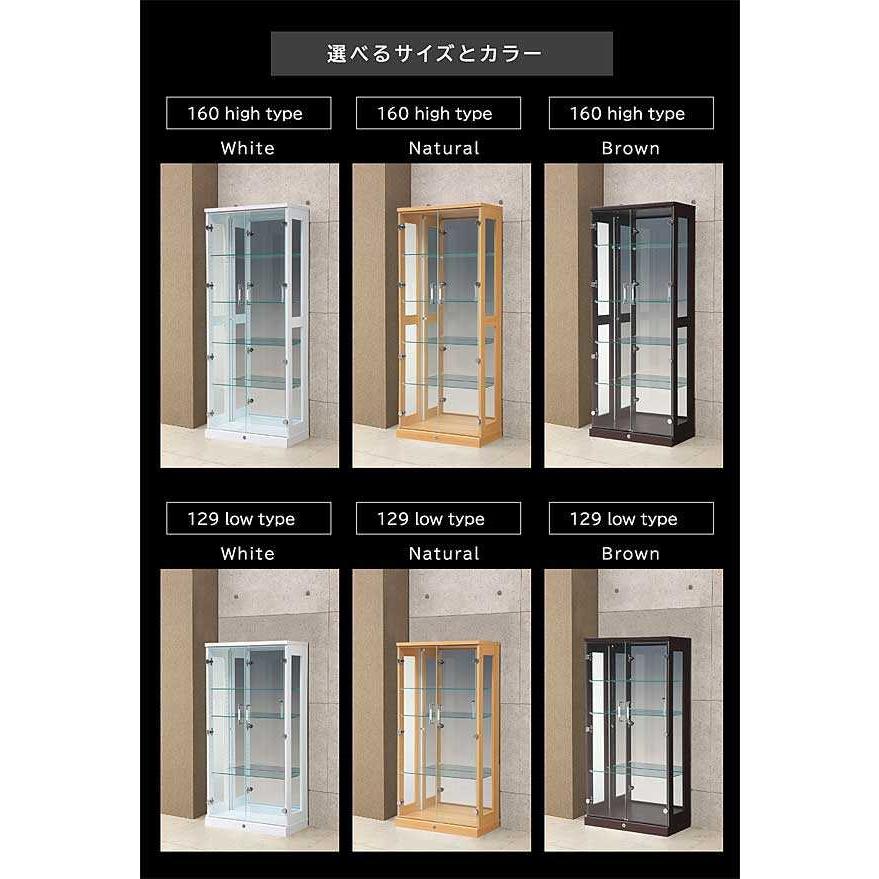 選べるサイズとカラー

160 high type
White

160 high type
Natural

160 high type
Brown

129 low type
White

129 low type
Natural

129 low type
Brown